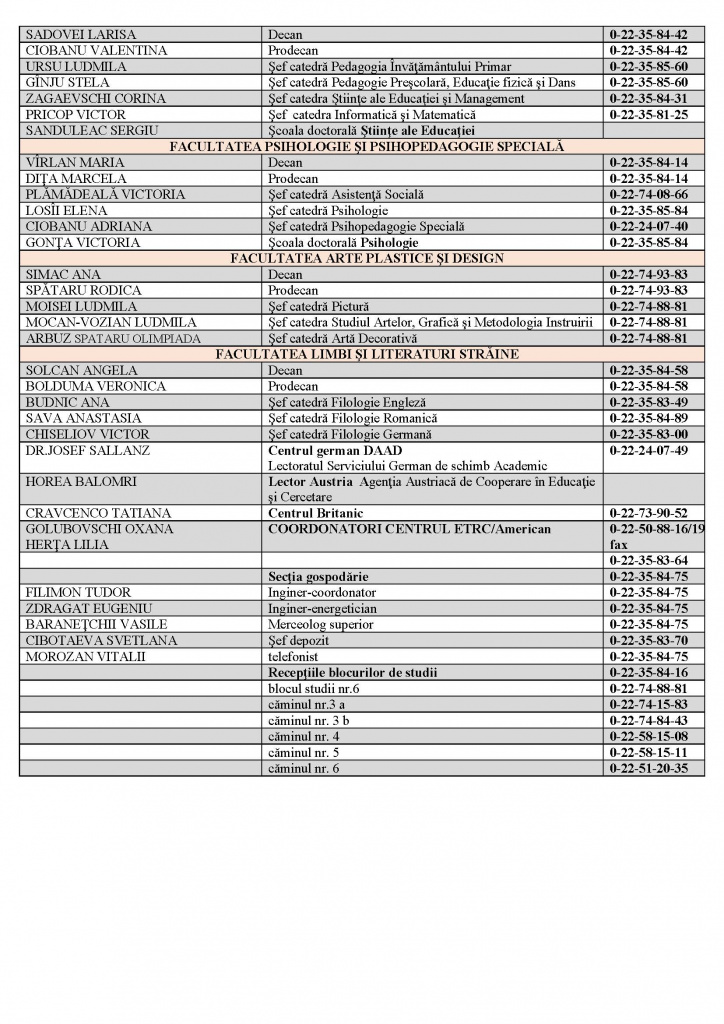 | | | |
|---|---|---|
| SADOVEI LARISA | Decan | 0-22-35-84-42 |
| CIOBANU VALENTINA | Prodecan | 0-22-35-84-42 |
| URSU LUDMILA | Şef catedră Pedagogia Învăţământului Primar | 0-22-35-85-60 |
| GÎNJU STELA | Şef catedră Pedagogie Preşcolară, Educaţie fizică şi Dans | 0-22-35-85-60 |
| ZAGAEVSCHI CORINA | Şef catedra Ştiinţe ale Educaţiei şi Management | 0-22-35-84-31 |
| PRICOP VICTOR | Şef catedra Informatică şi Matematică | 0-22-35-81-25 |
| SANDULEAC SERGIU | Şcoala doctorală Ştiinţe ale Educaţiei | |
| FACULTATEA PSIHOLOGIE ŞI PSIHOPEDAGOGIE SPECIALĂ | | |
| VÎRLAN MARIA | Decan | 0-22-35-84-14 |
| DIŢA MARCELA | Prodecan | 0-22-35-84-14 |
| PLĂMĂDEALĂ VICTORIA | Şef catedră Asistenţă Socială | 0-22-74-08-66 |
| LOSÎI ELENA | Şef catedră Psihologie | 0-22-35-85-84 |
| CIOBANU ADRIANA | Şef catedră Psihopedagogie Specială | 0-22-24-07-40 |
| GONŢA VICTORIA | Şcoala doctorală Psihologie | 0-22-35-85-84 |
| FACULTATEA ARTE PLASTICE ŞI DESIGN | | |
| SIMAC ANA | Decan | 0-22-74-93-83 |
| SPĂTARU RODICA | Prodecan | 0-22-74-93-83 |
| MOISEI LUDMILA | Şef catedră Pictură | 0-22-74-88-81 |
| MOCAN-VOZIAN LUDMILA | Şef catedra Studiul Artelor, Grafică şi Metodologia Instruirii | 0-22-74-88-81 |
| ARBUZ SPATARU OLIMPIADA | Şef catedră Artă Decorativă | 0-22-74-88-81 |
| FACULTATEA LIMBI ŞI LITERATURI STRĂINE | | |
| SOLCAN ANGELA | Decan | 0-22-35-84-58 |
| BOLDUMA VERONICA | Prodecan | 0-22-35-84-58 |
| BUDNIC ANA | Şef catedră Filologie Engleză | 0-22-35-83-49 |
| SAVA ANASTASIA | Şef catedră Filologie Romanică | 0-22-35-84-89 |
| CHISELIOV VICTOR | Şef catedră Filologie Germană | 0-22-35-83-00 |
| DR.JOSEF SALLANZ | Centrul german DAAD Lectoratul Serviciului German de schimb Academic | 0-22-24-07-49 |
| HOREA BALOMIRI | Lector Austria Agenţia Austriacă de Cooperare în Educaţie şi Cercetare | |
| CRAVCENCO TATIANA | Centrul Britanic | 0-22-73-90-52 |
| GOLUBOVSCHI OXANA HERŢA LILIA | COORDONATORI CENTRUL ETRC/American | 0-22-50-88-16/19 fax |
| | | 0-22-35-83-64 |
| | Secţia gospodărie | 0-22-35-84-75 |
| FILIMON TUDOR | Inginer-coordonator | 0-22-35-84-75 |
| ZDRAGAT EUGENIU | Inginer-energetician | 0-22-35-84-75 |
| BARANEŢCHII VASILE | Merceolog superior | 0-22-35-84-75 |
| CIBOTAEVA SVETLANA | Şef depozit | 0-22-35-83-70 |
| MOROZAN VITALII | telefonist | 0-22-35-84-75 |
| | Recepţiile blocurilor de studii | 0-22-35-84-16 |
| | blocul studii nr.6 | 0-22-74-88-81 |
| | căminul nr.3 a | 0-22-74-15-83 |
| | căminul nr. 3 b | 0-22-74-84-43 |
| | căminul nr. 4 | 0-22-58-15-08 |
| | căminul nr. 5 | 0-22-58-15-11 |
| | căminul nr. 6 | 0-22-51-20-35 |